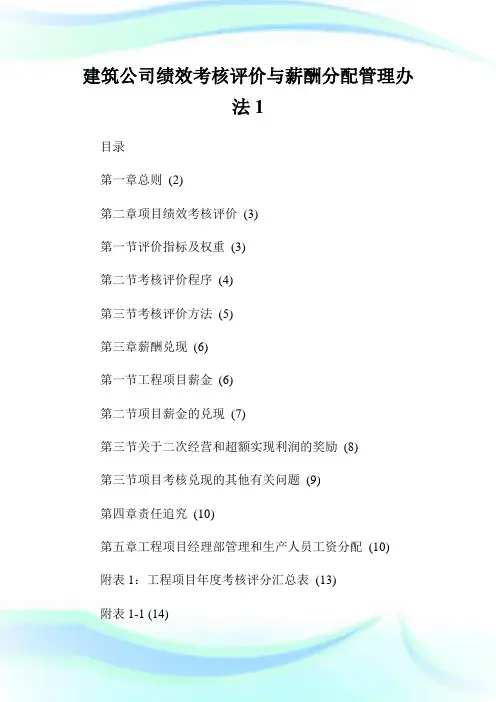 建筑公司绩效考核评价与薪酬分配管理办法 1

目录

第一章总则 (2)

第二章项目绩效考核评价 (3)

第一节评价指标及权重 (3)

第二节考核评价程序 (4)

第三节考核评价方法 (5)

第三章薪酬兑现 (6)

第一节工程项目薪金 (6)

第二节项目薪金的兑现 (7)

第三节关于二次经营和超额实现利润的奖励 (8)

第三节项目考核兑现的其他有关问题 (9)

第四章责任追究 (10)

第五章工程项目经理部管理和生产人员工资分配 (10)

附表 1：工程项目年度考核评分汇总表 (13)

附表 1-1 (14)